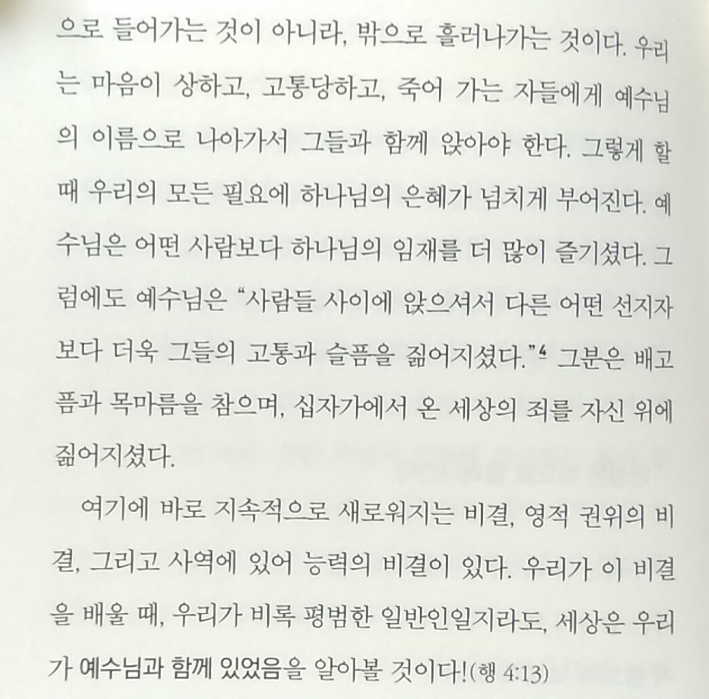 으로 들어가는 것이 아니라, 밖으로 흘러나가는 것이다. 우리는 마음이 상하고, 고통당하고, 죽어 가는 자들에게 예수님의 이름으로 나아가서 그들과 함께 앉아야 한다. 그렇게 할 때 우리의 모든 필요에 하나님의 은혜가 넘치게 부어진다. 예수님은 어떤 사람보다 하나님의 임재를 더 많이 즐기셨다. 그럼에도 예수님은 "사람들 사이에 앉으셔서 다른 어떤 선지자보다 더욱 그들의 고통과 슬픔을 짊어지셨다."$^4$ 그분은 배고픔과 목마름을 참으며, 십자가에서 온 세상의 죄를 자신 위에 짊어지셨다.

여기에 바로 지속적으로 새로워지는 비결, 영적 권위의 비결, 그리고 사역에 있어 능력의 비결이 있다. 우리가 이 비결을 배울 때, 우리가 비록 평범한 일반인일지라도, 세상은 우리가 예수님과 함께 있었음을 알아볼 것이다!(행 4:13)